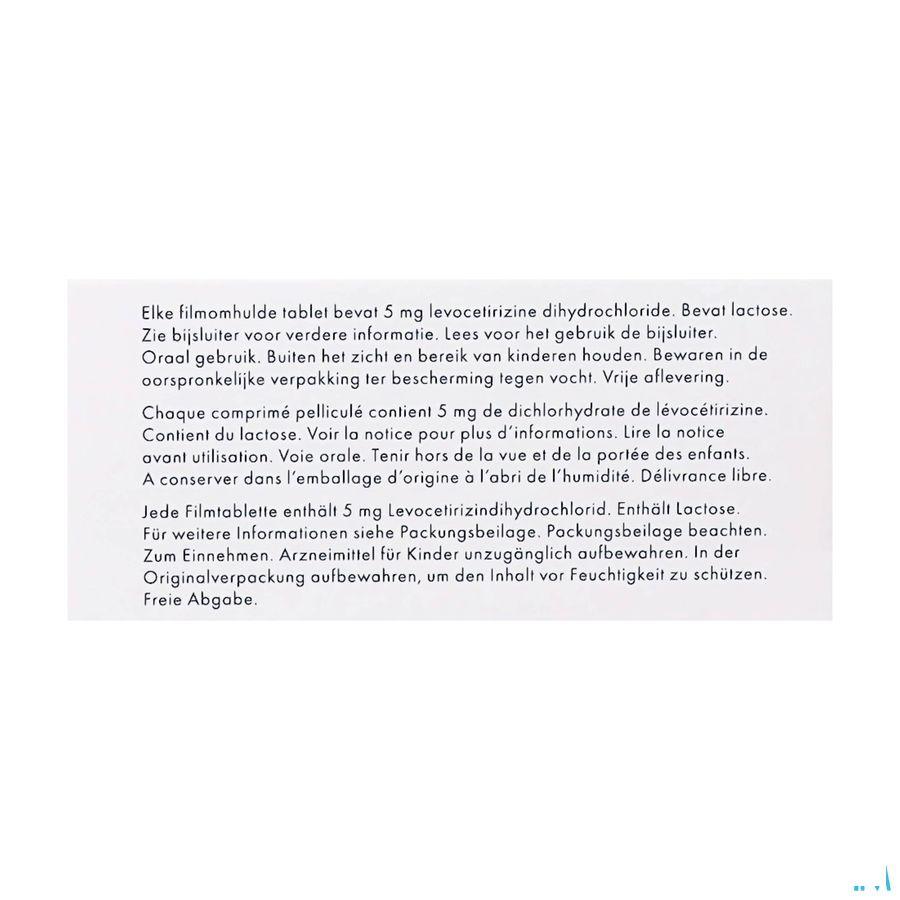 Elke filmomhulde tablet bevat 5 mg levocetirizine dihydrochloride. Bevat lactose. Zie bijsluiter voor verdere informatie. Lees voor het gebruik de bijsluiter. Oraal gebruik. Buiten het zicht en bereik van kinderen houden. Bewaren in de oorspronkelijke verpakking ter bescherming tegen vocht. Vrije aflevering.

Chaque comprimé pelliculé contient 5 mg de dichlorhydrate de lévocétirizine. Contient du lactose. Voir la notice pour plus d'informations. Lire la notice avant utilisation. Voie orale. Tenir hors de la vue et de la portée des enfants. A conserver dans l'emballage d'origine à l'abri de l'humidité. Délivrance libre.

Jede Filmtablette enthält 5 mg Levocetirizindihydrochlorid. Enthält Lactose. Für weitere Informationen siehe Packungsbeilage. Packungsbeilage beachten. Zum Einnehmen. Arzneimittel für Kinder unzugänglich aufbewahren. In der Originalverpackung aufbewahren, um den Inhalt vor Feuchtigkeit zu schützen. Freie Abgabe.